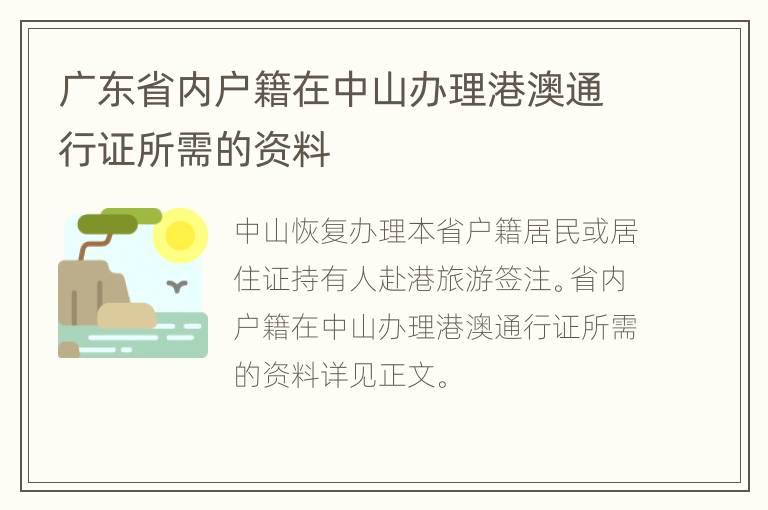 广东省内户籍在中山办理港澳通行证所需的资料

中山恢复办理本省户籍居民或居住证持有人赴港旅游签注。省内户籍在中山办理港澳通行证所需的资料详见正文。